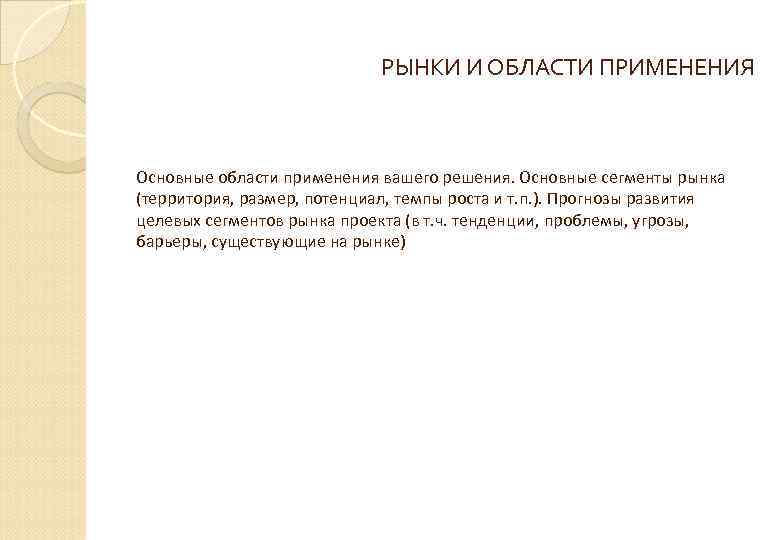 РЫНКИ И ОБЛАСТИ ПРИМЕНЕНИЯ

Основные области применения вашего решения. Основные сегменты рынка (территория, размер, потенциал, темпы роста и т.п.). Прогнозы развития целевых сегментов рынка проекта (в т.ч. тенденции, проблемы, угрозы, барьеры, существующие на рынке)